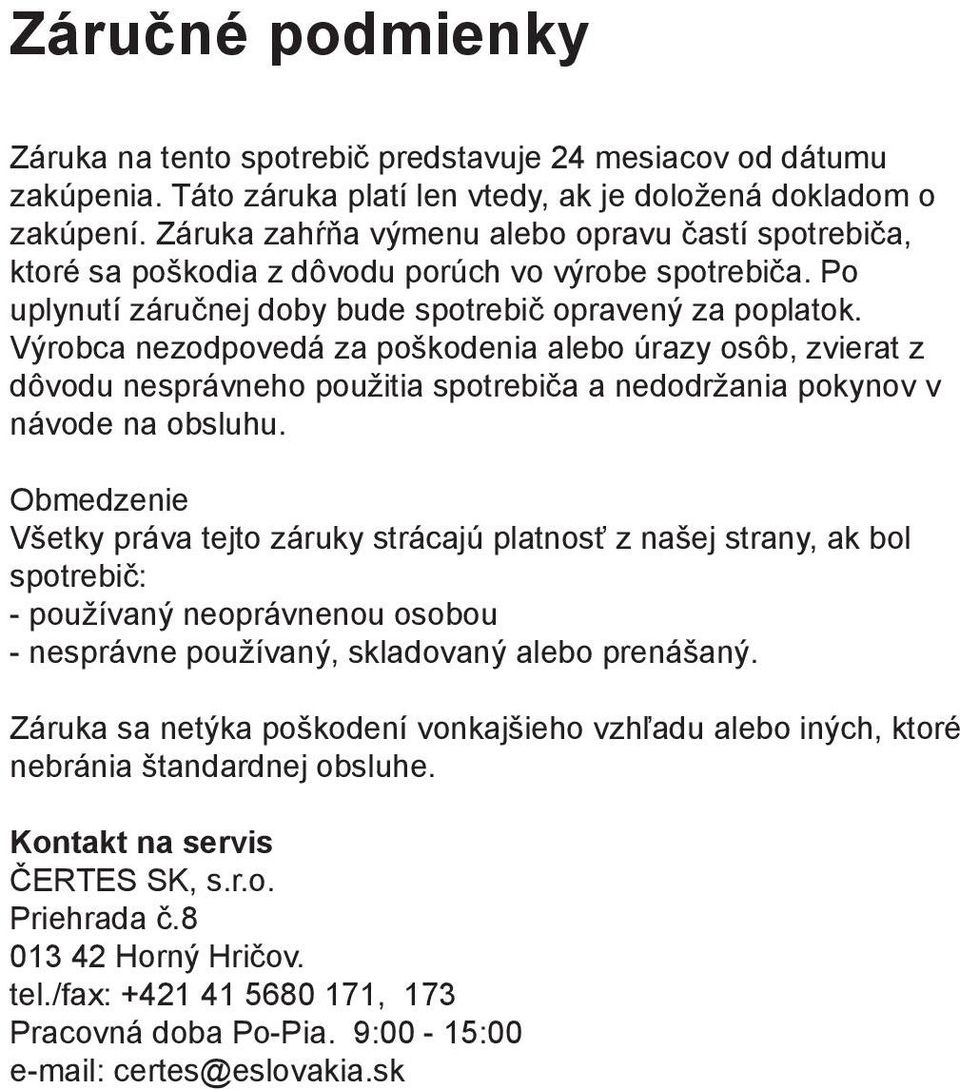 Záručné podmienky

Záruka na tento spotrebič predstavuje 24 mesiacov od dátumu zakúpenia. Táto záruka platí len vtedy, ak je doložená dokladom o zakúpení. Záruka zahŕňa výmenu alebo opravu častí spotrebiča, ktoré sa poškodia z dôvodu porúch vo výrobe spotrebiča. Po uplynutí záručnej doby bude spotrebič opravený za poplatok. Výrobca nezodpovedá za poškodenia alebo úrazy osôb, zvierat z dôvodu nesprávneho použitia spotrebiča a nedodržania pokynov v návode na obsluhu.

Obmedzenie
Všetky práva tejto záruky strácajú platnosť z našej strany, ak bol spotrebič:
- používaný neoprávnenou osobou
- nesprávne používaný, skladovaný alebo prenášaný.

Záruka sa netýka poškodení vonkajšieho vzhľadu alebo iných, ktoré nebránia štandardnej obsluhe.

Kontakt na servis
ČERTES SK, s.r.o.
Priehrada č.8
013 42 Horný Hričov.
tel./fax: +421 41 5680 171, 173
Pracovná doba Po-Pia. 9:00 - 15:00
e-mail: certes@eslovakia.sk